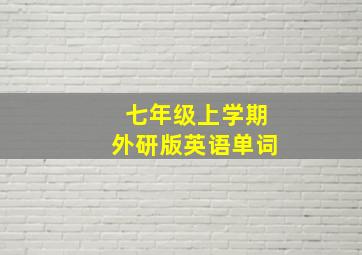 七年级上学期
外研版英语单词